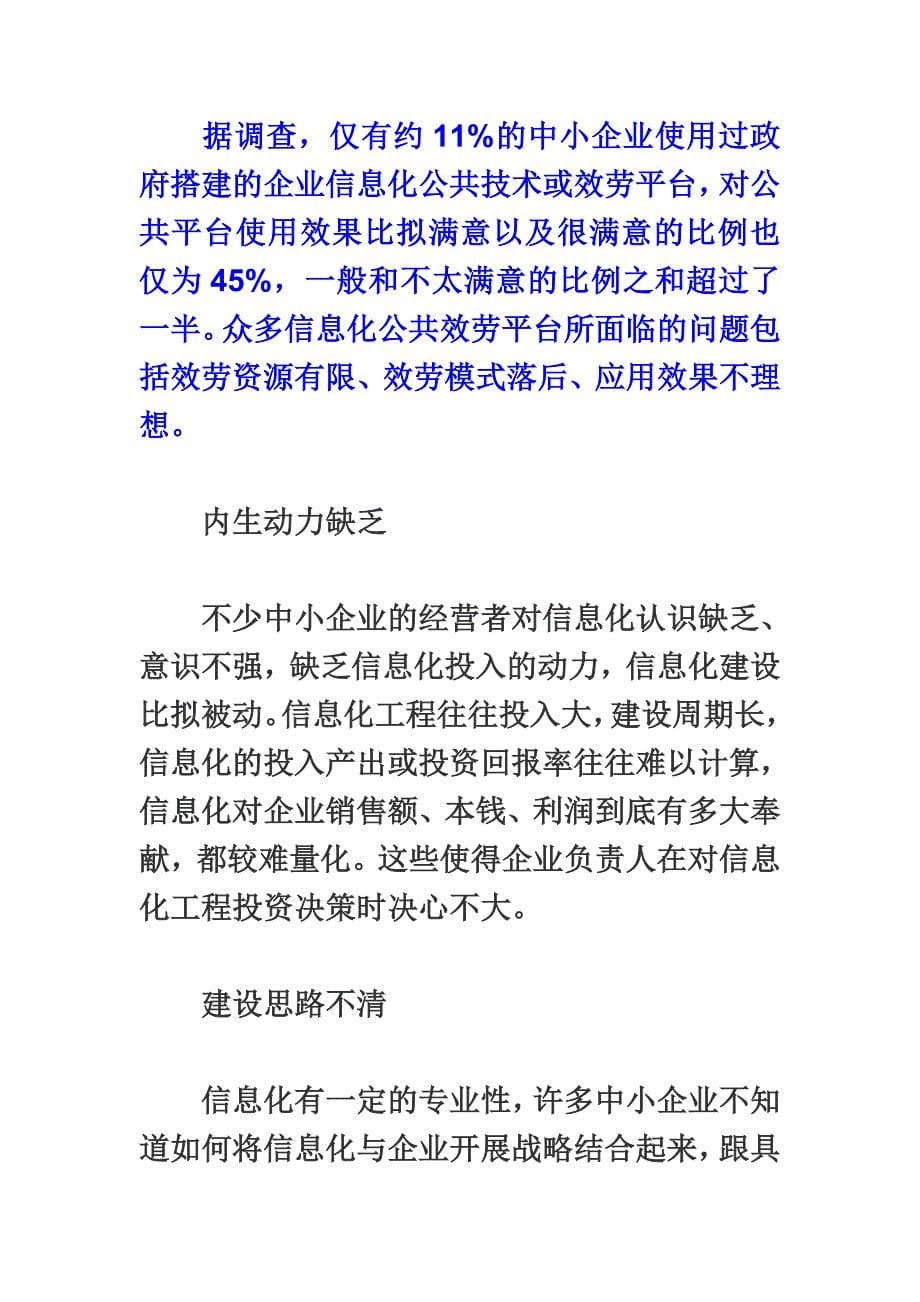 据调查，仅有约 11%的中小企业使用过政府搭建的企业信息化公共技术或效劳平台，对公共平台使用效果比拟满意以及很满意的比例也仅为 45%，一般和不太满意的比例之和超过了一半。众多信息化公共效劳平台所面临的问题包括效劳资源有限、效劳模式落后、应用效果不理想。

内生动力缺乏

不少中小企业的经营者对信息化认识缺乏、意识不强，缺乏信息化投入的动力，信息化建设比拟被动。信息化工程往往投入大，建设周期长，信息化的投入产出或投资回报率往往难以计算，信息化对企业销售额、本钱、利润到底有多大奉献，都较难量化。这些使得企业负责人在对信息化工程投资决策时决心不大。

建设思路不清

信息化有一定的专业性，许多中小企业不知道如何将信息化与企业开展战略结合起来，跟具